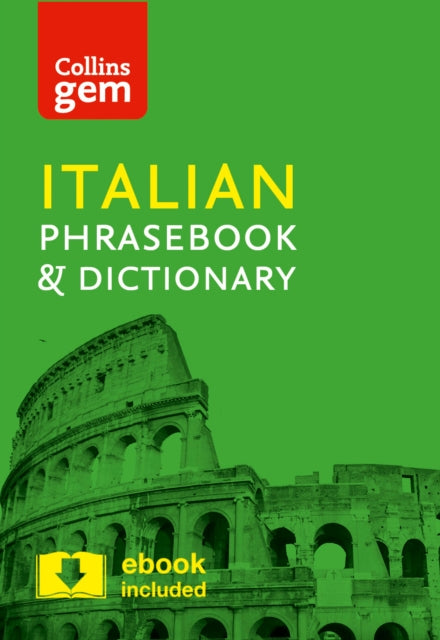 Collins gem

ITALIAN
PHRASEBOOK
& DICTIONARY

ebook included